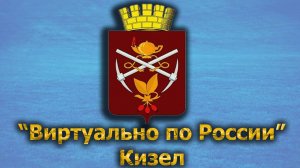 "Виртуально по России"
Кизел